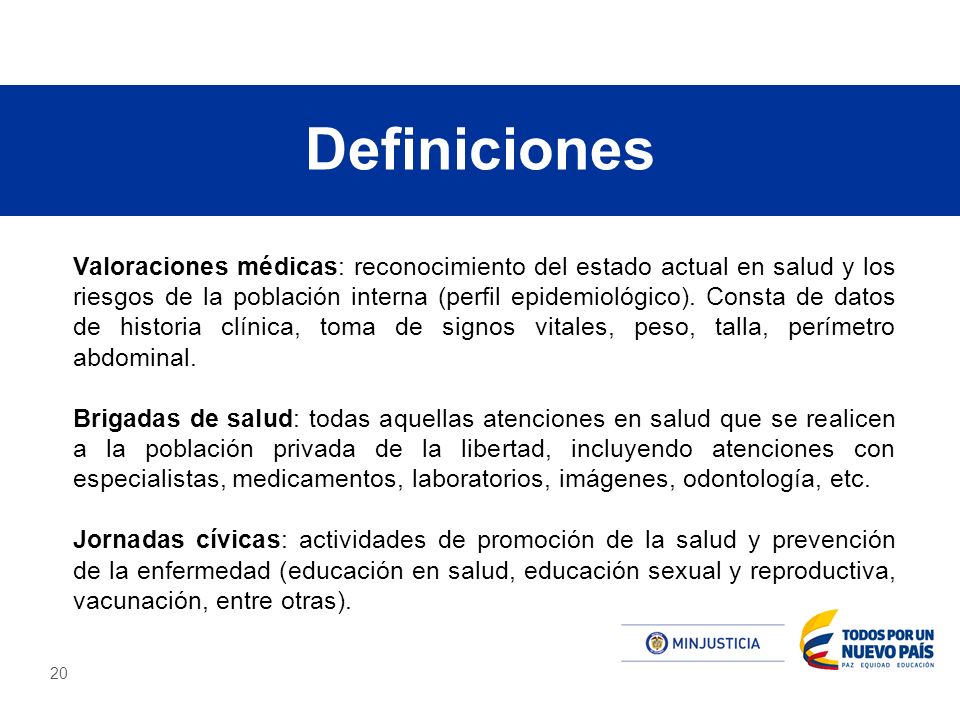 Definiciones

Valoraciones médicas: reconocimiento del estado actual en salud y los riesgos de la población interna (perfil epidemiológico). Consta de datos de historia clínica, toma de signos vitales, peso, talla, perímetro abdominal.

Brigadas de salud: todas aquellas atenciones en salud que se realicen a la población privada de la libertad, incluyendo atenciones con especialistas, medicamentos, laboratorios, imágenes, odontología, etc.

Jornadas cívicas: actividades de promoción de la salud y prevención de la enfermedad (educación en salud, educación sexual y reproductiva, vacunación, entre otras).

MINJUSTICIA

TODOS POR UN NUEVO PAÍS
PAZ EQUIDAD EDUCACIÓN

20